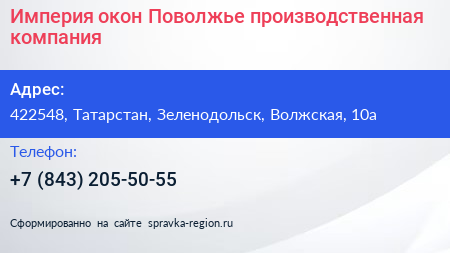 Империя окон Поволжье производственная компания

Адрес:
422548, Татарстан, Зеленодольск, Волжская, 10а

Телефон:
+7 (843) 205-50-55

Сформированно на сайте spravka-region.ru